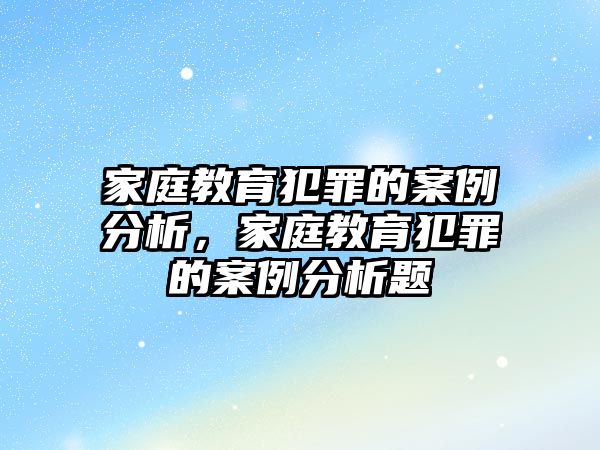 家庭教育犯罪的案例分析，家庭教育犯罪的案例分析题